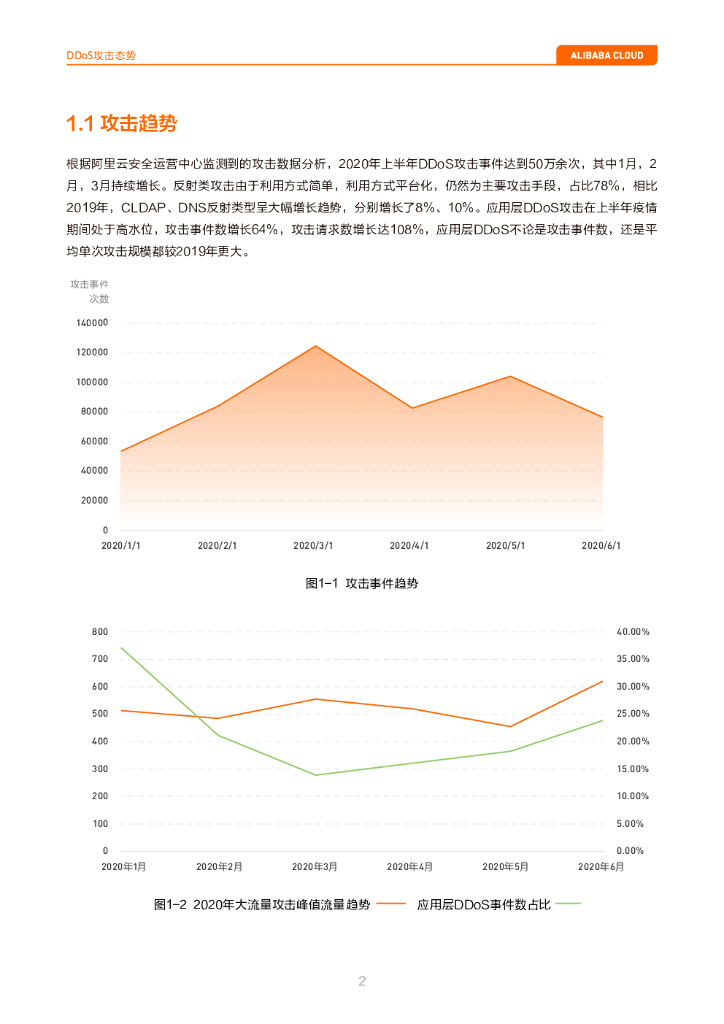 DDoS攻击态势

ALIBABA CLOUD

1.1 攻击趋势

根据阿里云安全运营中心监测到的攻击数据分析，2020年上半年DDoS攻击事件达到50万余次，其中1月，2月，3月持续增长。反射类攻击由于利用方式简单，利用方式平台化，仍然为主要攻击手段，占比78%，相比2019年，CLDAP、DNS反射类型呈大幅增长趋势，分别增长了8%、10%。应用层DDoS攻击在上半年疫情期间处于高水位，攻击事件数增长64%，攻击请求数增长达108%，应用层DDoS不论是攻击事件数，还是平均单次攻击规模都较2019年更大。

攻击事件次数

140000
120000
100000
80000
60000
40000
20000
0

2020/1/1 2020/2/1 2020/3/1 2020/4/1 2020/5/1 2020/6/1

图1-1 攻击事件趋势

800
700
600
500
400
300
200
100
0

40.00%
35.00%
30.00%
25.00%
20.00%
15.00%
10.00%
5.00%
0.00%

2020年1月 2020年2月 2020年3月 2020年4月 2020年5月 2020年6月

图1-2 2020年大流量攻击峰值流量趋势 应用层DDoS事件数占比

2